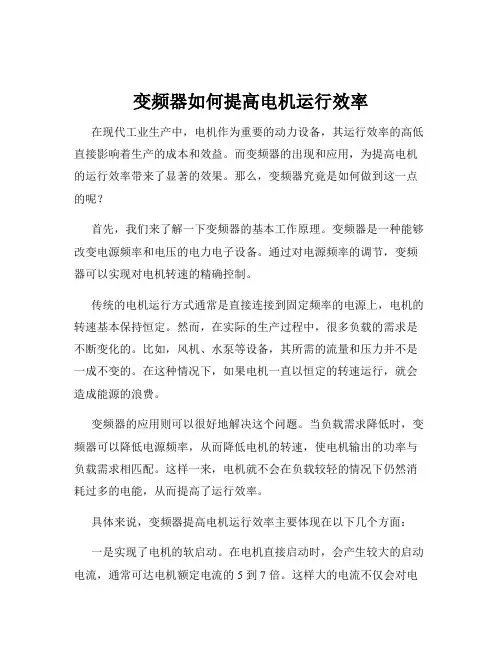 变频器如何提高电机运行效率

在现代工业生产中，电机作为重要的动力设备，其运行效率的高低直接影响着生产的成本和效益。而变频器的出现和应用，为提高电机的运行效率带来了显著的效果。那么，变频器究竟是如何做到这一点的呢？

首先，我们来了解一下变频器的基本工作原理。变频器是一种能够改变电源频率和电压的电力电子设备。通过对电源频率的调节，变频器可以实现对电机转速的精确控制。

传统的电机运行方式通常是直接连接到固定频率的电源上，电机的转速基本保持恒定。然而，在实际的生产过程中，很多负载的需求是不断变化的。比如，风机、水泵等设备，其所需的流量和压力并不是一成不变的。在这种情况下，如果电机一直以恒定的转速运行，就会造成能源的浪费。

变频器的应用则可以很好地解决这个问题。当负载需求降低时，变频器可以降低电源频率，从而降低电机的转速，使电机输出的功率与负载需求相匹配。这样一来，电机就不会在负载较轻的情况下仍然消耗过多的电能，从而提高了运行效率。

具体来说，变频器提高电机运行效率主要体现在以下几个方面：

一是实现了电机的软启动。在电机直接启动时，会产生较大的启动电流，通常可达电机额定电流的 5 到 7 倍。这样大的电流不仅会对电